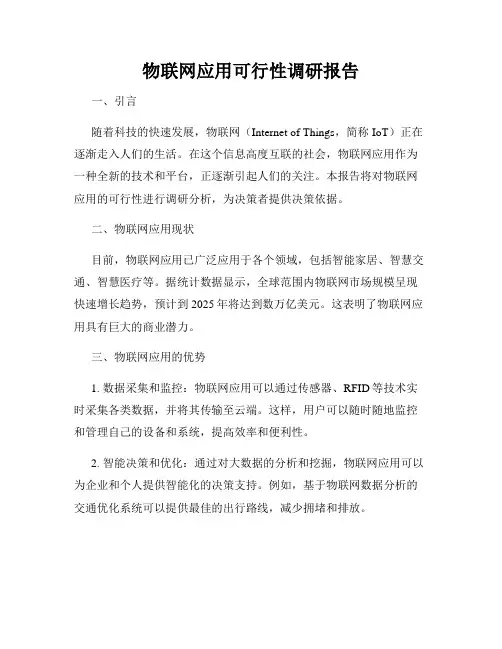 物联网应用可行性调研报告

一、引言

随着科技的快速发展，物联网（Internet of Things，简称 IoT）正在逐渐走入人们的生活。在这个信息高度互联的社会，物联网应用作为一种全新的技术和平台，正逐渐引起人们的关注。本报告将对物联网应用的可行性进行调研分析，为决策者提供决策依据。

二、物联网应用现状

目前，物联网应用已广泛应用于各个领域，包括智能家居、智慧交通、智慧医疗等。据统计数据显示，全球范围内物联网市场规模呈现快速增长趋势，预计到 2025 年将达到数万亿美元。这表明了物联网应用具有巨大的商业潜力。

三、物联网应用的优势

1. 数据采集和监控：物联网应用可以通过传感器、RFID 等技术实时采集各类数据，并将其传输至云端。这样，用户可以随时随地监控和管理自己的设备和系统，提高效率和便利性。

2. 智能决策和优化：通过对大数据的分析和挖掘，物联网应用可以为企业和个人提供智能化的决策支持。例如，基于物联网数据分析的交通优化系统可以提供最佳的出行路线，减少拥堵和排放。